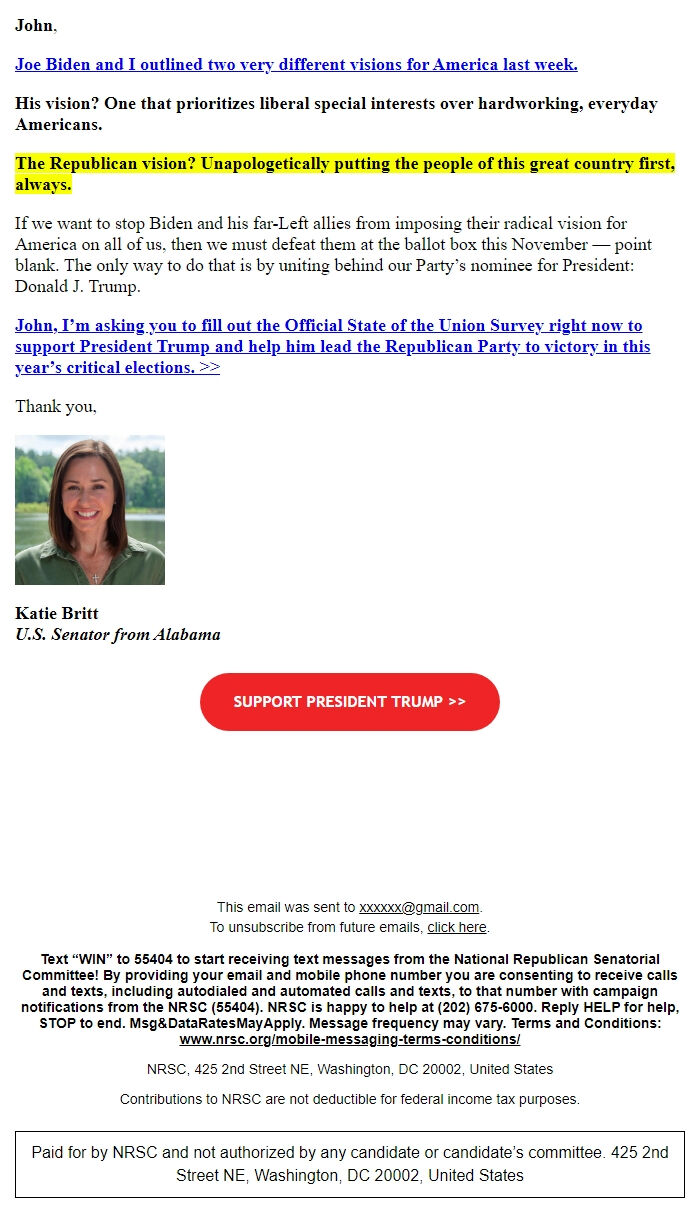 John,

Joe Biden and I outlined two very different visions for America last week.

His vision? One that prioritizes liberal special interests over hardworking, everyday Americans.

The Republican vision? Unapologetically putting the people of this great country first, always.

If we want to stop Biden and his far-Left allies from imposing their radical vision for America on all of us, then we must defeat them at the ballot box this November — point blank. The only way to do that is by uniting behind our Party's nominee for President: Donald J. Trump.

John, I'm asking you to fill out the Official State of the Union Survey right now to support President Trump and help him lead the Republican Party to victory in this year's critical elections. >>

Thank you,

Katie Britt
U.S. Senator from Alabama

SUPPORT PRESIDENT TRUMP >>

This email was sent to xxxxxx@gmail.com.
To unsubscribe from future emails, click here.

Text "WIN" to 55404 to start receiving text messages from the National Republican Senatorial Committee! By providing your email and mobile phone number you are consenting to receive calls and texts, including autodialed and automated calls and texts, to that number with campaign notifications from the NRSC (55404). NRSC is happy to help at (202) 675-6000. Reply HELP for help, STOP to end. Msg&DataRatesMayApply. Message frequency may vary. Terms and Conditions: www.nrsc.org/mobile-messaging-terms-conditions/

NRSC, 425 2nd Street NE, Washington, DC 20002, United States

Contributions to NRSC are not deductible for federal income tax purposes.

Paid for by NRSC and not authorized by any candidate or candidate's committee. 425 2nd Street NE, Washington, DC 20002, United States